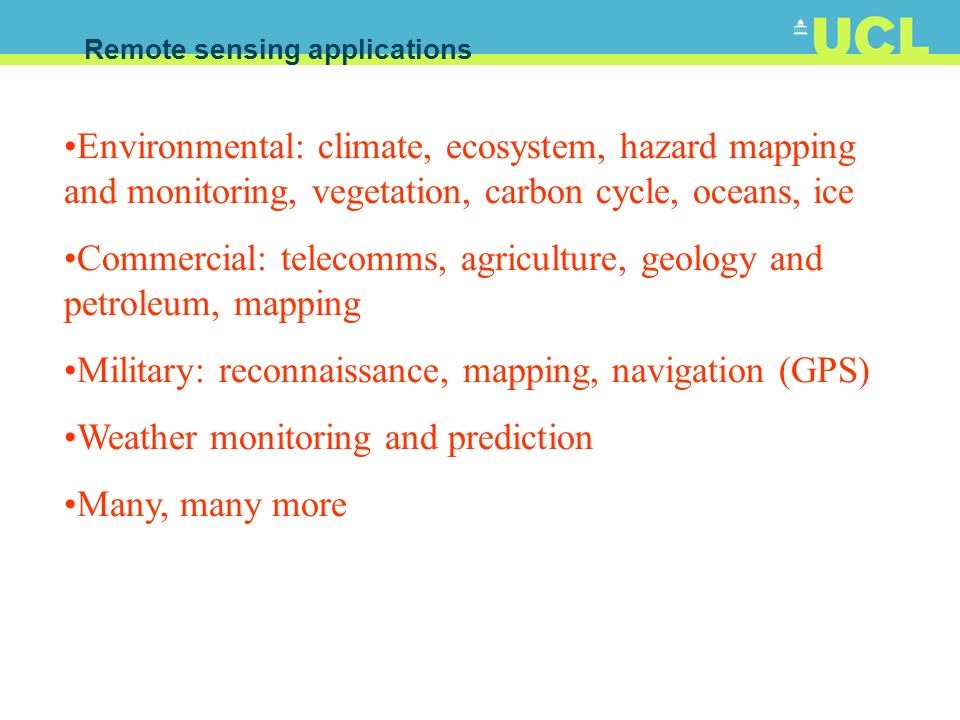 Remote sensing applications

UCL

•Environmental: climate, ecosystem, hazard mapping and monitoring, vegetation, carbon cycle, oceans, ice

•Commercial: telecomms, agriculture, geology and petroleum, mapping

•Military: reconnaissance, mapping, navigation (GPS)

•Weather monitoring and prediction

•Many, many more